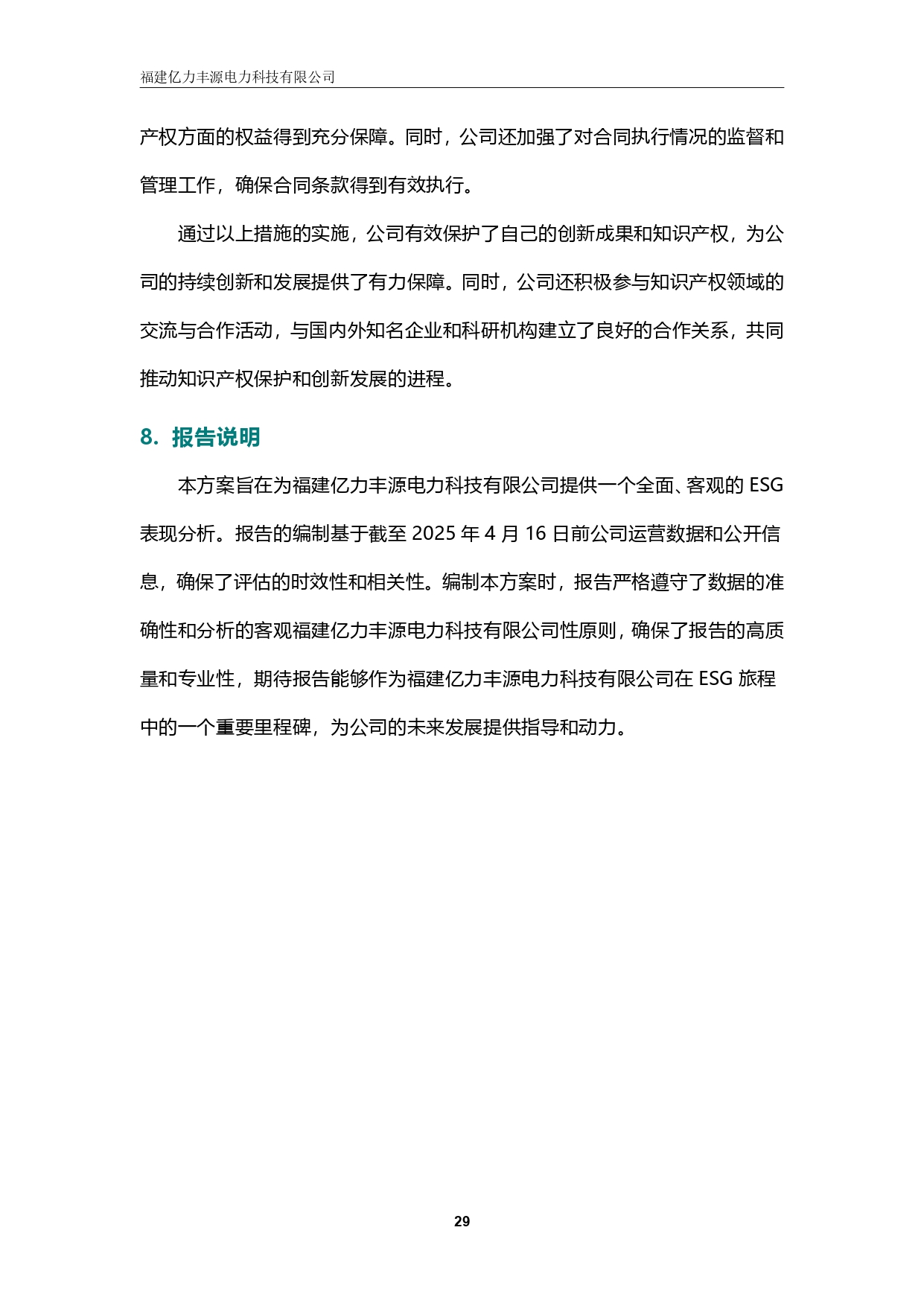 福建亿力丰源电力科技有限公司

产权方面的权益得到充分保障。同时，公司还加强了对合同执行情况的监督和管理工作，确保合同条款得到有效执行。

通过以上措施的实施，公司有效保护了自己的创新成果和知识产权，为公司的持续创新和发展提供了有力保障。同时，公司还积极参与知识产权领域的交流与合作活动，与国内外知名企业和科研机构建立了良好的合作关系，共同推动知识产权保护和创新发展的进程。

8. 报告说明

本方案旨在为福建亿力丰源电力科技有限公司提供一个全面、客观的 ESG 表现分析。报告的编制基于截至 2025 年 4 月 16 日前公司运营数据和公开信息，确保了评估的时效性和相关性。编制本方案时，报告严格遵守了数据的准确性和分析的客观福建亿力丰源电力科技有限公司性原则，确保了报告的高质量和专业性，期待报告能够作为福建亿力丰源电力科技有限公司在 ESG 旅程中的一个重要里程碑，为公司的未来发展提供指导和动力。

29